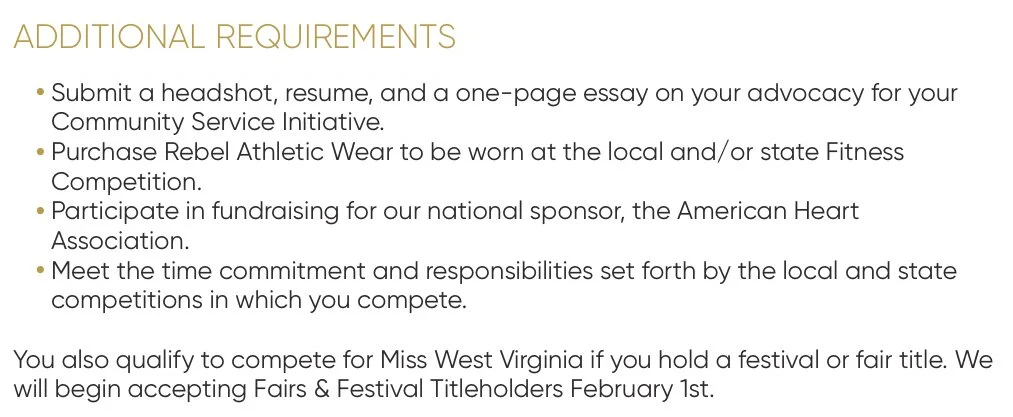 ADDITIONAL REQUIREMENTS

• Submit a headshot, resume, and a one-page essay on your advocacy for your Community Service Initiative.
• Purchase Rebel Athletic Wear to be worn at the local and/or state Fitness Competition.
• Participate in fundraising for our national sponsor, the American Heart Association.
• Meet the time commitment and responsibilities set forth by the local and state competitions in which you compete.

You also qualify to compete for Miss West Virginia if you hold a festival or fair title. We will begin accepting Fairs & Festival Titleholders February 1st.